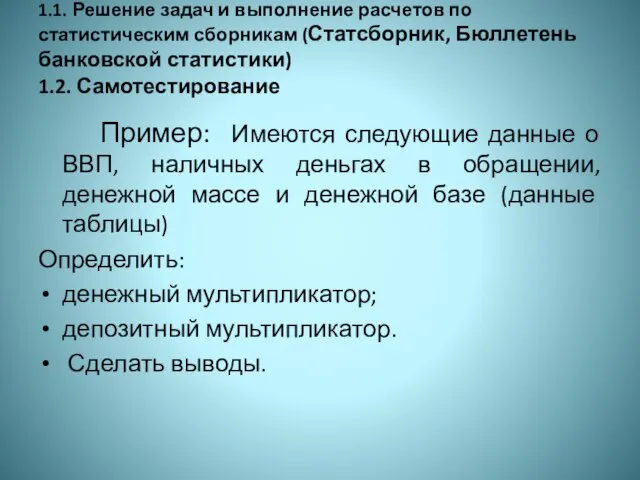 1.1. Решение задач и выполнение расчетов по статистическим сборникам (Статсборник, Бюллетень банковской статистики)
1.2. Самотестирование

Пример: Имеются следующие данные о ВВП, наличных деньгах в обращении, денежной массе и денежной базе (данные таблицы)

Определить:
• денежный мультипликатор;
• депозитный мультипликатор.
• Сделать выводы.